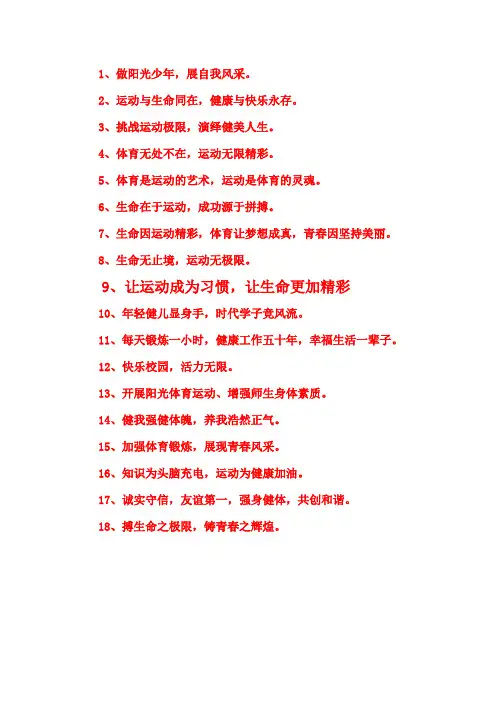 1、做阳光少年，展自我风采。

2、运动与生命同在，健康与快乐永存。

3、挑战运动极限，演绎健美人生。

4、体育无处不在，运动无限精彩。

5、体育是运动的艺术，运动是体育的灵魂。

6、生命在于运动，成功源于拼搏。

7、生命因运动精彩，体育让梦想成真，青春因坚持美丽。

8、生命无止境，运动无极限。

9、让运动成为习惯，让生命更加精彩

10、年轻健儿显身手，时代学子竞风流。

11、每天锻炼一小时，健康工作五十年，幸福生活一辈子。

12、快乐校园，活力无限。

13、开展阳光体育运动、增强师生身体素质。

14、健我强健体魄，养我浩然正气。

15、加强体育锻炼，展现青春风采。

16、知识为头脑充电，运动为健康加油。

17、诚实守信，友谊第一，强身健体，共创和谐。

18、搏生命之极限，铸青春之辉煌。